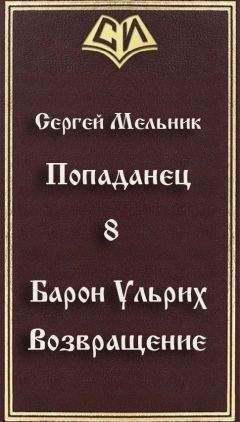 СИ

Сергей Мельник

Попаданец

8

Барон Ульрих

Возвращение